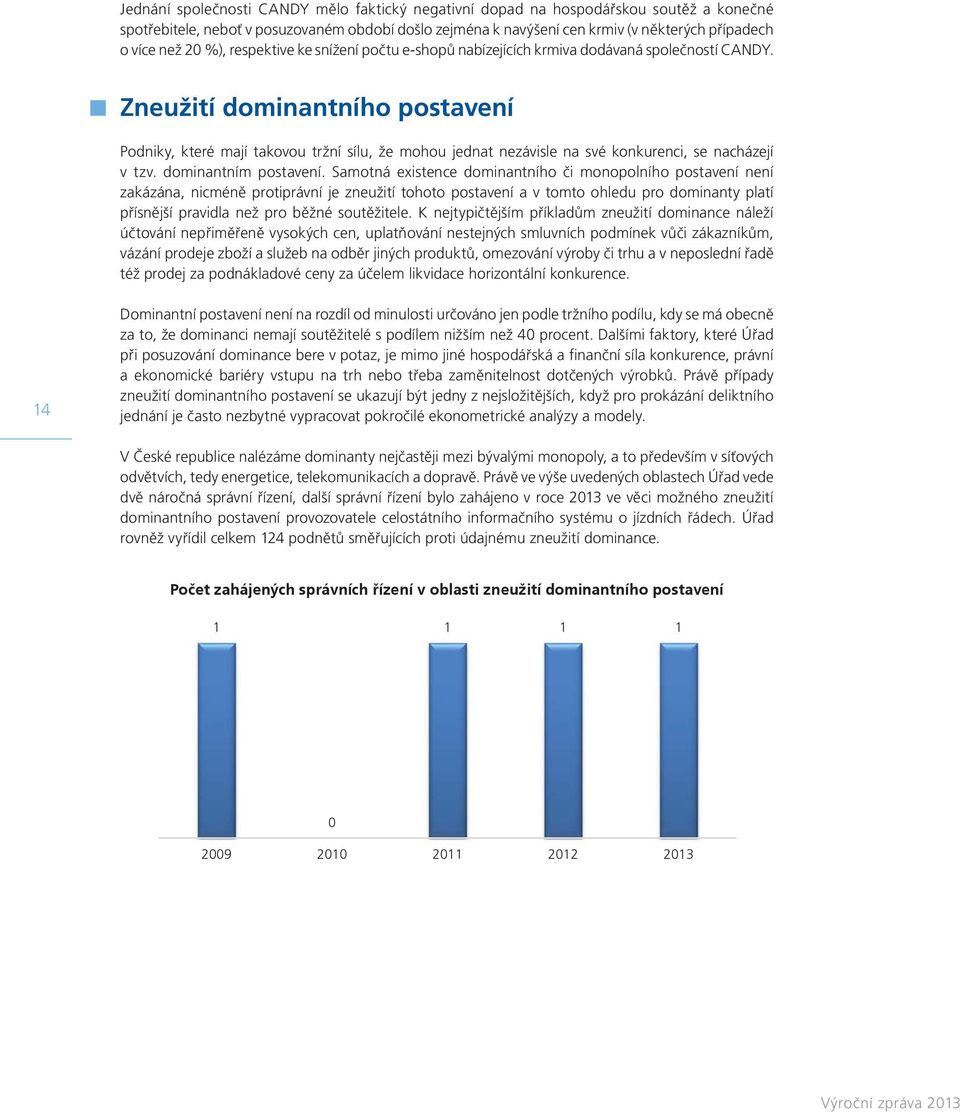 Jednání společnosti CANDY mělo faktický negativní dopad na hospodářskou soutěž a konečné spotřebitele, neboť v posuzovaném období došlo zejména k navýšení cen krmiv (v některých případech o více než 20 %), respektive ke snížení počtu e-shopů nabízejících krmiva dodávaná společností CANDY.

Zneužití dominantního postavení

Podniky, které mají takovou tržní sílu, že mohou jednat nezávisle na své konkurenci, se nacházejí v tzv. dominantním postavení. Samotná existence dominantního či monopolního postavení není zakázána, nicméně protiprávní je zneužití tohoto postavení a v tomto ohledu pro dominanty platí přísnější pravidla než pro běžné soutěžitele. K nejtypičtějším příkladům zneužití dominance náleží účtování nepřiměřeně vysokých cen, uplatňování nestejných smluvních podmínek vůči zákazníkům, vázání prodeje zboží a služeb na odběr jiných produktů, omezování výroby či trhu a v neposlední řadě též prodej za podnákladové ceny za účelem likvidace horizontální konkurence.

Dominantní postavení není na rozdíl od minulosti určováno jen podle tržního podílu, kdy se má obecně za to, že dominanci nemají soutěžitelé s podílem nižším než 40 procent. Dalšími faktory, které Úřad při posuzování dominance bere v potaz, je mimo jiné hospodářská a finanční síla konkurence, právní a ekonomické bariéry vstupu na trh nebo třeba zaměnitelnost dotčených výrobků. Právě případy zneužití dominantního postavení se ukazují být jedny z nejsložitějších, když pro prokázání deliktního jednání je často nezbytné vypracovat pokročilé ekonometrické analýzy a modely.

14

V České republice nalézáme dominanty nejčastěji mezi bývalými monopoly, a to především v síťových odvětvích, tedy energetice, telekomunikacích a dopravě. Právě ve výše uvedených oblastech Úřad vede dvě náročná správní řízení, další správní řízení bylo zahájeno v roce 2013 ve věci možného zneužití dominantního postavení provozovatele celostátního informačního systému o jízdních řádech. Úřad rovněž vyřídil celkem 124 podnětů směřujících proti údajnému zneužití dominance.

Počet zahájených správních řízení v oblasti zneužití dominantního postavení

1 1 1 1
0
2009 2010 2011 2012 2013

Výroční zpráva 2013